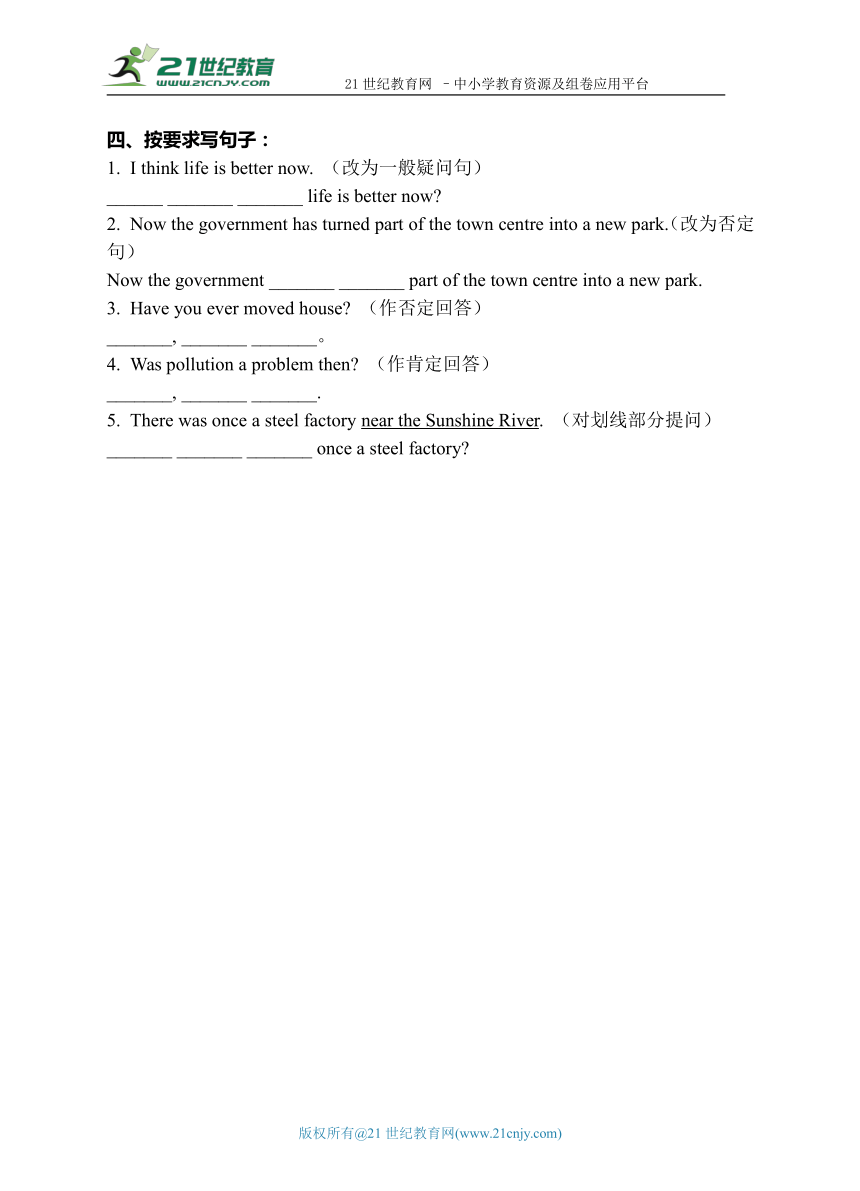 21世纪教育
www.21cnjy.com

21 世纪教育网 －中小学教育资源及组卷应用平台

四、按要求写句子：

1. I think life is better now. （改为一般疑问句）
______ _______ _______ life is better now?

2. Now the government has turned part of the town centre into a new park.（改为否定句）
Now the government _______ _______ part of the town centre into a new park.

3. Have you ever moved house? （作否定回答）
_______, _______ _______。

4. Was pollution a problem then? （作肯定回答）
_______, _______ _______.

5. There was once a steel factory near the Sunshine River. （对划线部分提问）
_______ _______ _______ once a steel factory?

版权所有@21 世纪教育网(www.21cnjy.com)